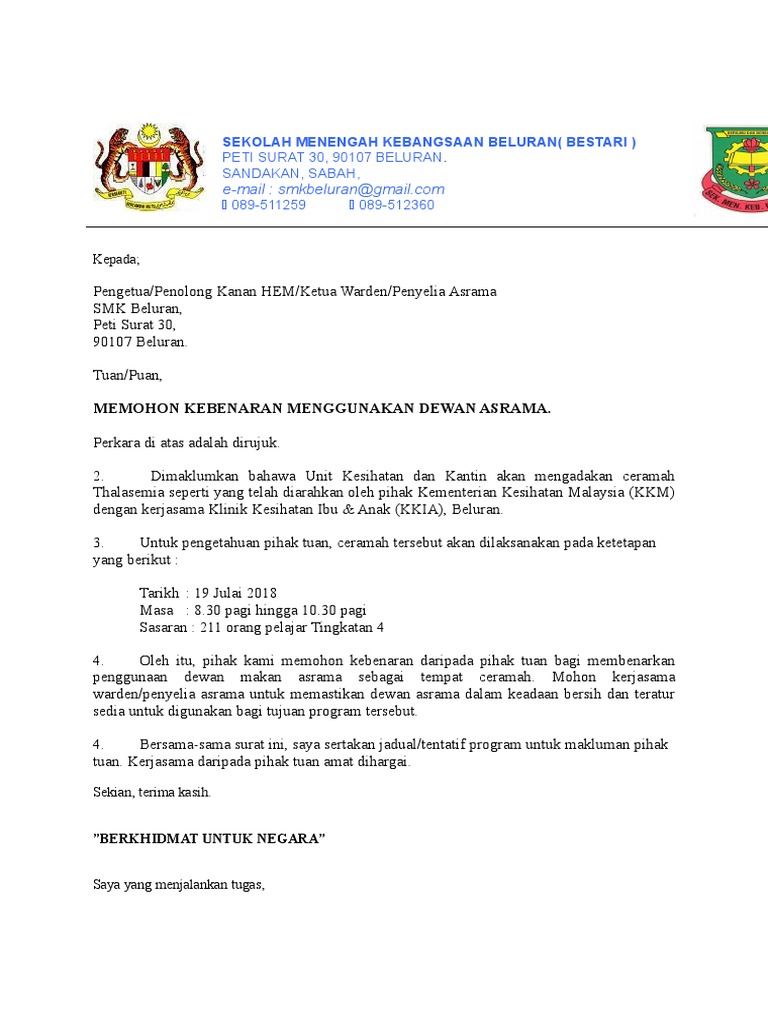 SEKOLAH MENENGAH KEBANGSAAN BELURAN( BESTARI )
PETI SURAT 30, 90107 BELURAN.
SANDAKAN, SABAH,
e-mail : smkbeluran@gmail.com
 089-511259  089-512360

Kepada;

Pengetua/Penolong Kanan HEM/Ketua Warden/Penyelia Asrama
SMK Beluran,
Peti Surat 30,
90107 Beluran.

Tuan/Puan,

MEMOHON KEBENARAN MENGGUNAKAN DEWAN ASRAMA.

Perkara di atas adalah dirujuk.

2. Dimaklumkan bahawa Unit Kesihatan dan Kantin akan mengadakan ceramah Thalasemia seperti yang telah diarahkan oleh pihak Kementerian Kesihatan Malaysia (KKM) dengan kerjasama Klinik Kesihatan Ibu & Anak (KKIA), Beluran.

3. Untuk pengetahuan pihak tuan, ceramah tersebut akan dilaksanakan pada ketetapan yang berikut :

Tarikh : 19 Julai 2018
Masa : 8.30 pagi hingga 10.30 pagi
Sasaran : 211 orang pelajar Tingkatan 4

4. Oleh itu, pihak kami memohon kebenaran daripada pihak tuan bagi membenarkan penggunaan dewan makan asrama sebagai tempat ceramah. Mohon kerjasama warden/penyelia asrama untuk memastikan dewan asrama dalam keadaan bersih dan teratur sedia untuk digunakan bagi tujuan program tersebut.

4. Bersama-sama surat ini, saya sertakan jadual/tentatif program untuk makluman pihak tuan. Kerjasama daripada pihak tuan amat dihargai.

Sekian, terima kasih.

"BERKHIDMAT UNTUK NEGARA"

Saya yang menjalankan tugas,